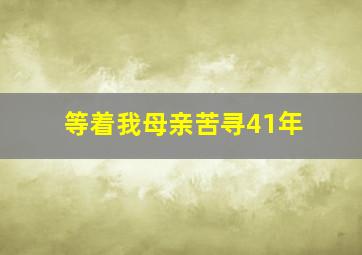 等着我母亲苦寻41年